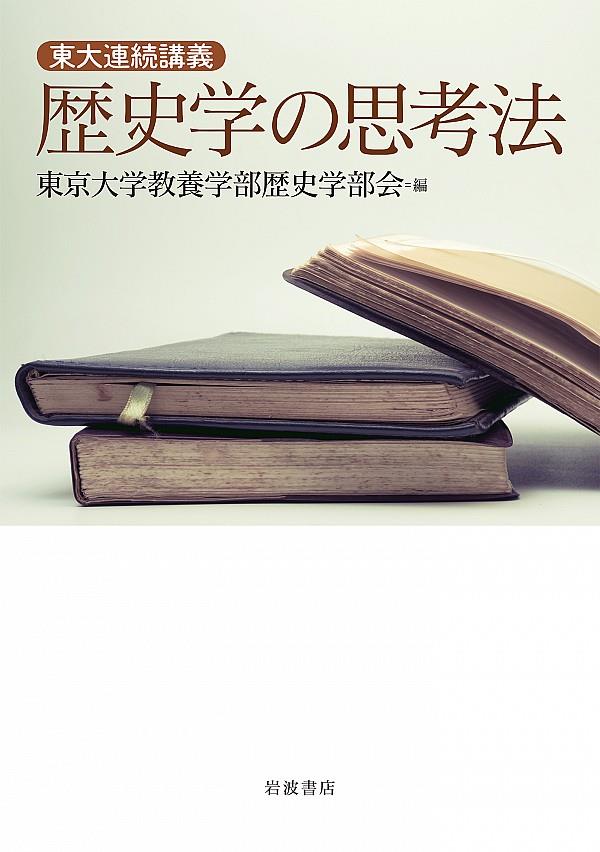 東大連続講義

歴史学の思考法

東京大学教養学部歴史学部会＝編

岩波書店